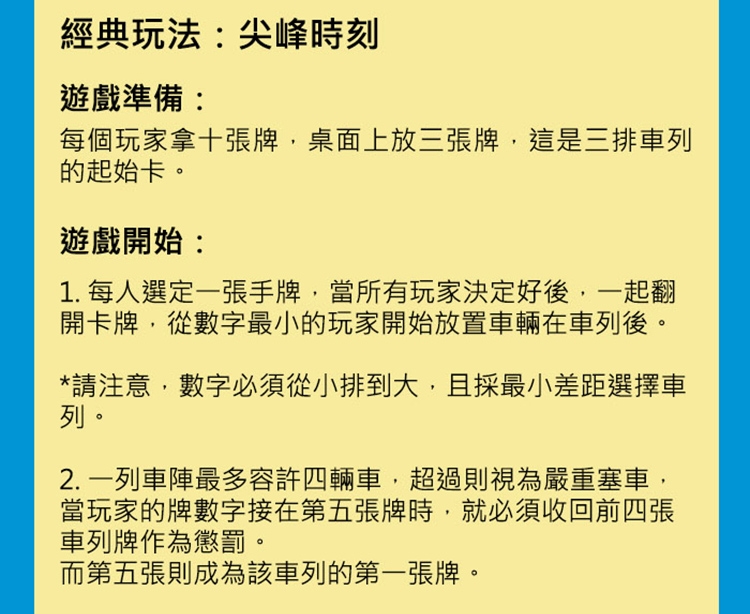 經典玩法：尖峰時刻

遊戲準備：

每個玩家拿十張牌，桌面上放三張牌，這是三排車列的起始卡。

遊戲開始：

1.每人選定一張手牌，當所有玩家決定好後，一起翻開卡牌，從數字最小的玩家開始放置車輛在車列後。

*請注意，數字必須從小排到大，且採最小差距選擇車列。

2.一列車陣最多容許四輛車，超過則視為嚴重塞車，當玩家的牌數字接在第五張牌時，就必須收回前四張車列牌作為懲罰。
而第五張則成為該車列的第一張牌。